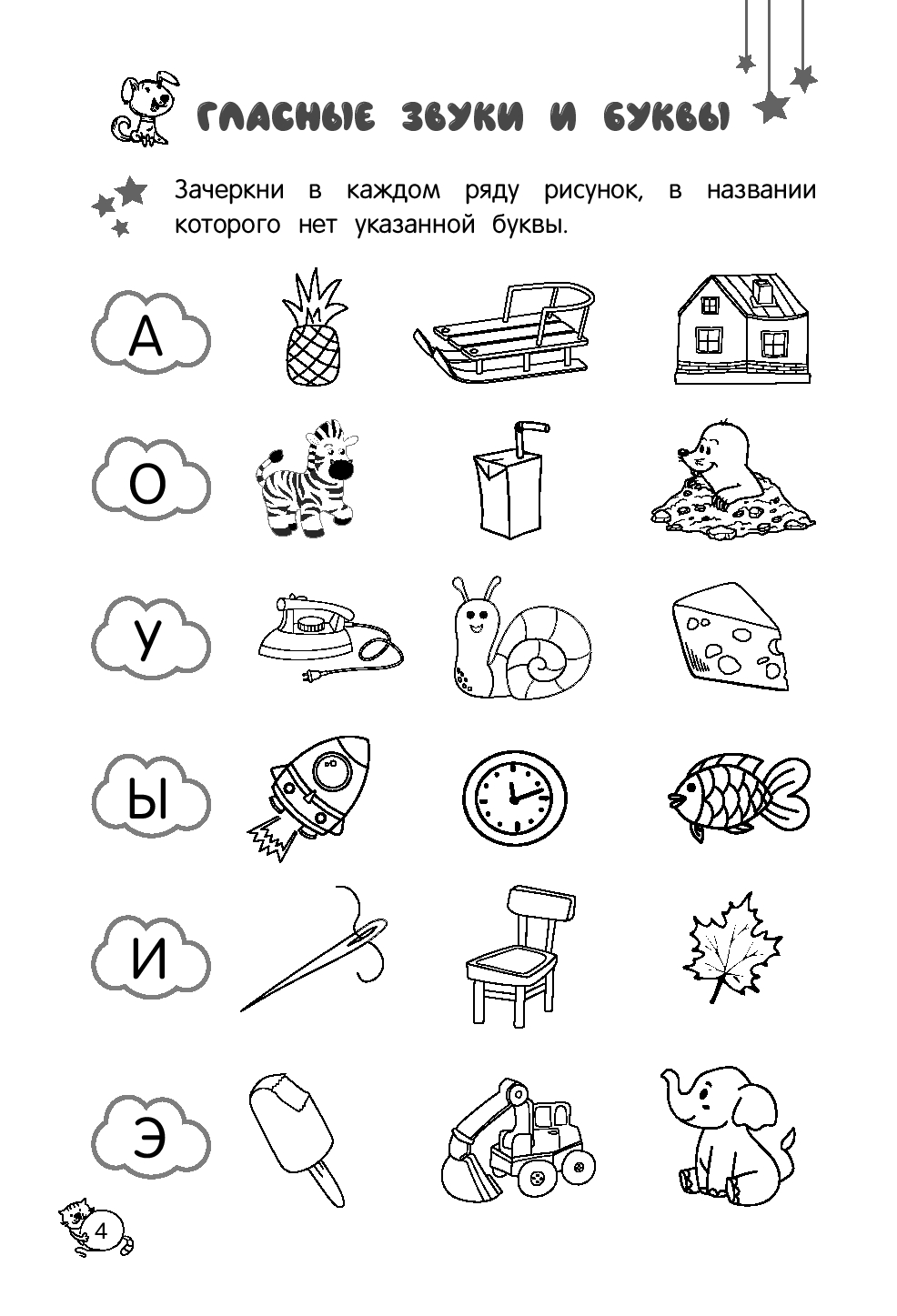 ГЛАСНЫЕ ЗВУКИ И БУКВЫ

Зачеркни в каждом ряду рисунок, в названии которого нет указанной буквы.

А

О

У

Ы

И

Э

4